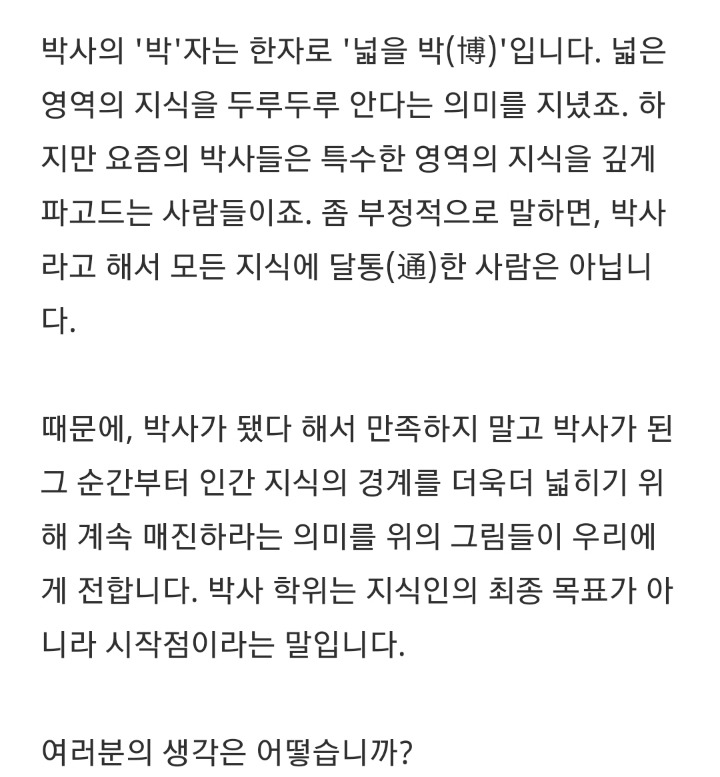 박사의 '박'자는 한자로 '넓을 박(博)'입니다. 넓은 영역의 지식을 두루두루 안다는 의미를 지녔죠. 하지만 요즘의 박사들은 특수한 영역의 지식을 깊게 파고드는 사람들이죠. 좀 부정적으로 말하면, 박사라고 해서 모든 지식에 달통(通)한 사람은 아닙니다.

때문에, 박사가 됐다 해서 만족하지 말고 박사가 된 그 순간부터 인간 지식의 경계를 더욱더 넓히기 위해 계속 매진하라는 의미를 위의 그림들이 우리에게 전합니다. 박사 학위는 지식인의 최종 목표가 아니라 시작점이라는 말입니다.

여러분의 생각은 어떻습니까?